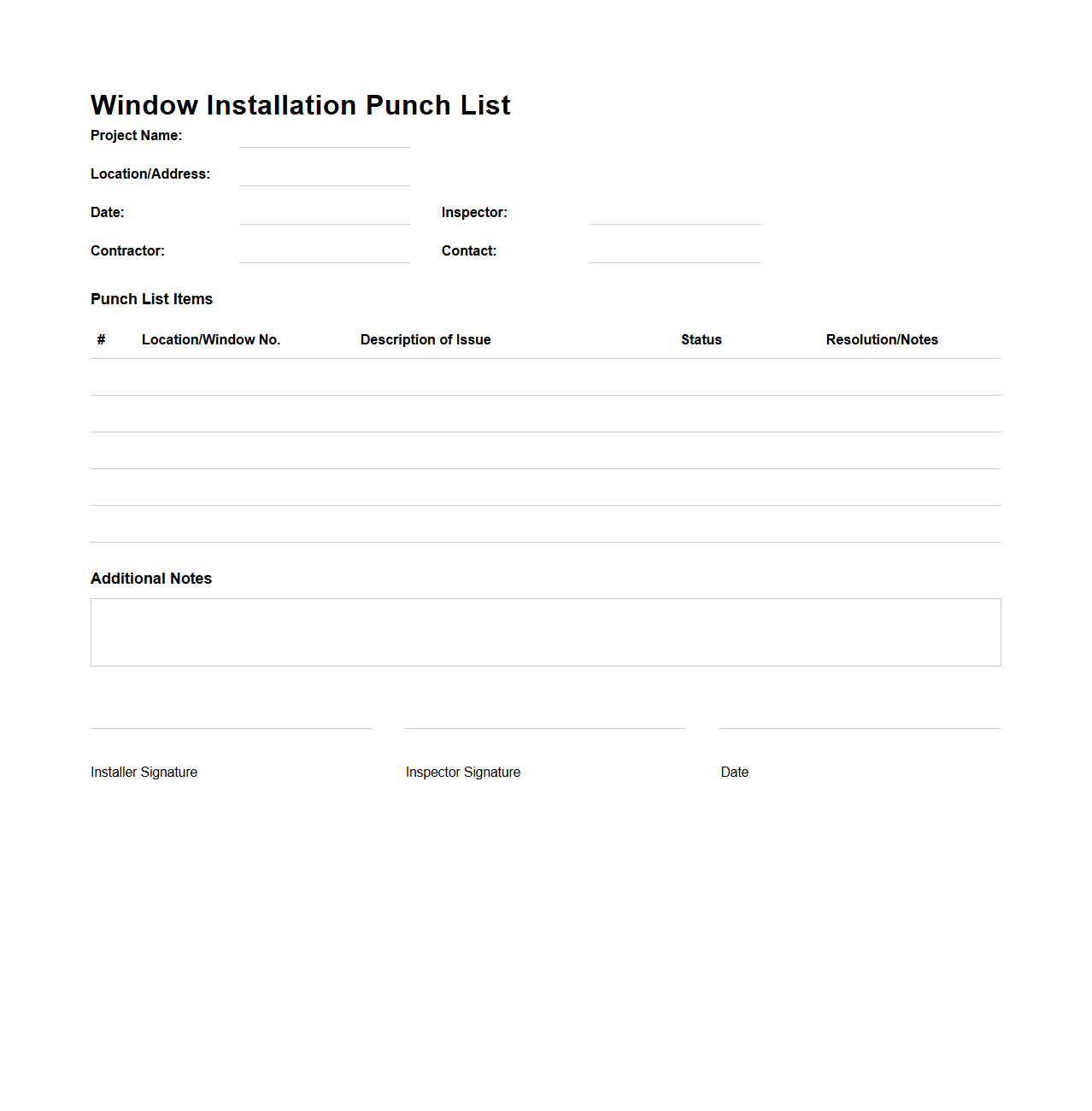 Window Installation Punch List

Project Name:

Location/Address:

Date:

Inspector:

Contractor:

Contact:

Punch List Items

| # | Location/Window No. | Description of Issue | Status | Resolution/Notes |
|---|---|---|---|---|
| | | | | |
| | | | | |
| | | | | |
| | | | | |
| | | | | |

Additional Notes

Installer Signature

Inspector Signature

Date